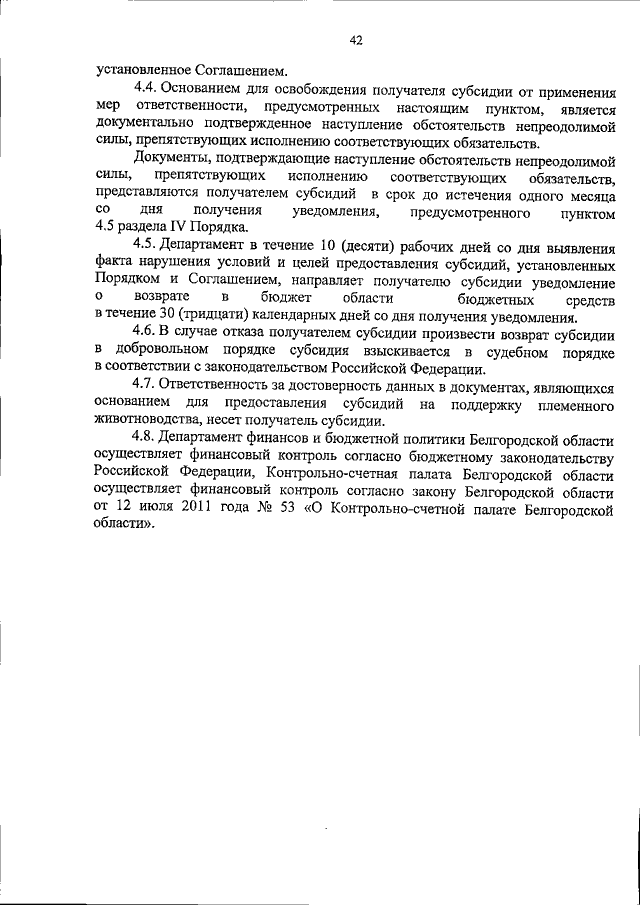 42

установленное Соглашением.

4.4. Основанием для освобождения получателя субсидии от применения мер ответственности, предусмотренных настоящим пунктом, является документально подтвержденное наступление обстоятельств непреодолимой силы, препятствующих исполнению соответствующих обязательств.

Документы, подтверждающие наступление обстоятельств непреодолимой силы, препятствующих исполнению соответствующих обязательств, представляются получателем субсидий в срок до истечения одного месяца со дня получения уведомления, предусмотренного пунктом 4.5 раздела IV Порядка.

4.5. Департамент в течение 10 (десяти) рабочих дней со дня выявления факта нарушения условий и целей предоставления субсидий, установленных Порядком и Соглашением, направляет получателю субсидии уведомление о возврате в бюджет области бюджетных средств в течение 30 (тридцати) календарных дней со дня получения уведомления.

4.6. В случае отказа получателем субсидии произвести возврат субсидии в добровольном порядке субсидия взыскивается в судебном порядке в соответствии с законодательством Российской Федерации.

4.7. Ответственность за достоверность данных в документах, являющихся основанием для предоставления субсидий на поддержку племенного животноводства, несет получатель субсидии.

4.8. Департамент финансов и бюджетной политики Белгородской области осуществляет финансовый контроль согласно бюджетному законодательству Российской Федерации, Контрольно-счетная палата Белгородской области осуществляет финансовый контроль согласно закону Белгородской области от 12 июля 2011 года № 53 «О Контрольно-счетной палате Белгородской области».